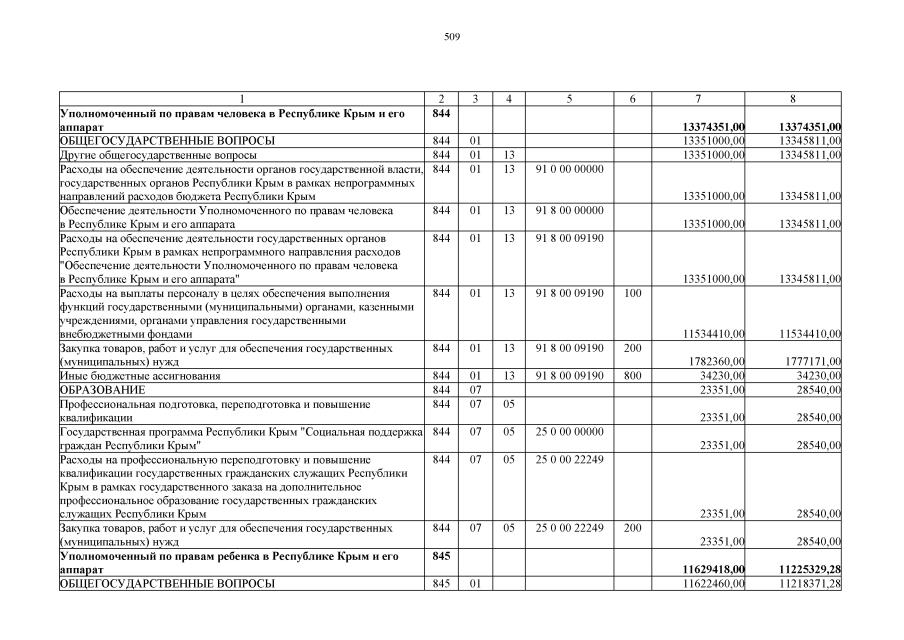 509

| 1 | 2 | 3 | 4 | 5 | 6 | 7 | 8 |
|---|---|---|---|---|---|---|---|
| Уполномоченный по правам человека в Республике Крым и его аппарат | 844 | | | | | 13374351,00 | 13374351,00 |
| ОБЩЕГОСУДАРСТВЕННЫЕ ВОПРОСЫ | 844 | 01 | | | | 13351000,00 | 13345811,00 |
| Другие общегосударственные вопросы | 844 | 01 | 13 | | | 13351000,00 | 13345811,00 |
| Расходы на обеспечение деятельности органов государственной власти, государственных органов Республики Крым в рамках непрограммных направлений расходов бюджета Республики Крым | 844 | 01 | 13 | 91 0 00 00000 | | 13351000,00 | 13345811,00 |
| Обеспечение деятельности Уполномоченного по правам человека в Республике Крым и его аппарата | 844 | 01 | 13 | 91 8 00 00000 | | 13351000,00 | 13345811,00 |
| Расходы на обеспечение деятельности государственных органов Республики Крым в рамках непрограммного направления расходов "Обеспечение деятельности Уполномоченного по правам человека в Республике Крым и его аппарата" | 844 | 01 | 13 | 91 8 00 09190 | | 13351000,00 | 13345811,00 |
| Расходы на выплаты персоналу в целях обеспечения выполнения функций государственными (муниципальными) органами, казенными учреждениями, органами управления государственными внебюджетными фондами | 844 | 01 | 13 | 91 8 00 09190 | 100 | 11534410,00 | 11534410,00 |
| Закупка товаров, работ и услуг для обеспечения государственных (муниципальных) нужд | 844 | 01 | 13 | 91 8 00 09190 | 200 | 1782360,00 | 1777171,00 |
| Иные бюджетные ассигнования | 844 | 01 | 13 | 91 8 00 09190 | 800 | 34230,00 | 34230,00 |
| ОБРАЗОВАНИЕ | 844 | 07 | | | | 23351,00 | 28540,00 |
| Профессиональная подготовка, переподготовка и повышение квалификации | 844 | 07 | 05 | | | 23351,00 | 28540,00 |
| Государственная программа Республики Крым "Социальная поддержка граждан Республики Крым" | 844 | 07 | 05 | 25 0 00 00000 | | 23351,00 | 28540,00 |
| Расходы на профессиональную переподготовку и повышение квалификации государственных гражданских служащих Республики Крым в рамках государственного заказа на дополнительное профессиональное образование государственных гражданских служащих Республики Крым | 844 | 07 | 05 | 25 0 00 22249 | | 23351,00 | 28540,00 |
| Закупка товаров, работ и услуг для обеспечения государственных (муниципальных) нужд | 844 | 07 | 05 | 25 0 00 22249 | 200 | 23351,00 | 28540,00 |
| Уполномоченный по правам ребенка в Республике Крым и его аппарат | 845 | | | | | 11629418,00 | 11225329,28 |
| ОБЩЕГОСУДАРСТВЕННЫЕ ВОПРОСЫ | 845 | 01 | | | | 11622460,00 | 11218371,28 |